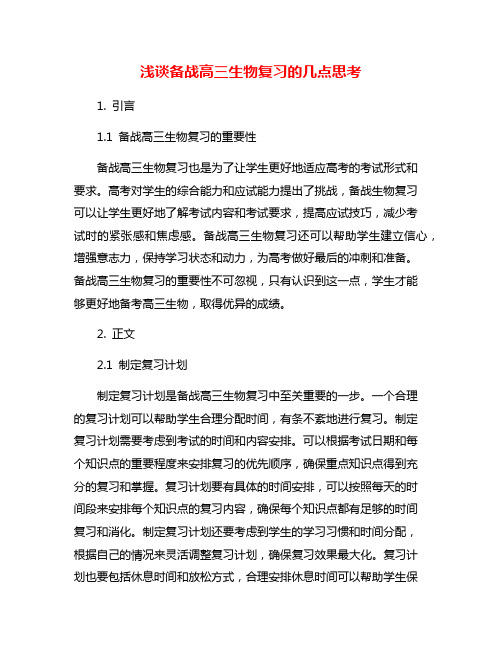 浅谈备战高三生物复习的几点思考

1. 引言

1.1 备战高三生物复习的重要性

备战高三生物复习也是为了让学生更好地适应高考的考试形式和要求。高考对学生的综合能力和应试能力提出了挑战，备战生物复习可以让学生更好地了解考试内容和考试要求，提高应试技巧，减少考试时的紧张感和焦虑感。备战高三生物复习还可以帮助学生建立信心，增强意志力，保持学习状态和动力，为高考做好最后的冲刺和准备。备战高三生物复习的重要性不可忽视，只有认识到这一点，学生才能够更好地备考高三生物，取得优异的成绩。

2. 正文

2.1 制定复习计划

制定复习计划是备战高三生物复习中至关重要的一步。一个合理的复习计划可以帮助学生合理分配时间，有条不紊地进行复习。制定复习计划需要考虑到考试的时间和内容安排。可以根据考试日期和每个知识点的重要程度来安排复习的优先顺序，确保重点知识点得到充分的复习和掌握。复习计划要有具体的时间安排，可以按照每天的时间段来安排每个知识点的复习内容，确保每个知识点都有足够的时间复习和消化。制定复习计划还要考虑到学生的学习习惯和时间分配，根据自己的情况来灵活调整复习计划，确保复习效果最大化。复习计划也要包括休息时间和放松方式，合理安排休息时间可以帮助学生保